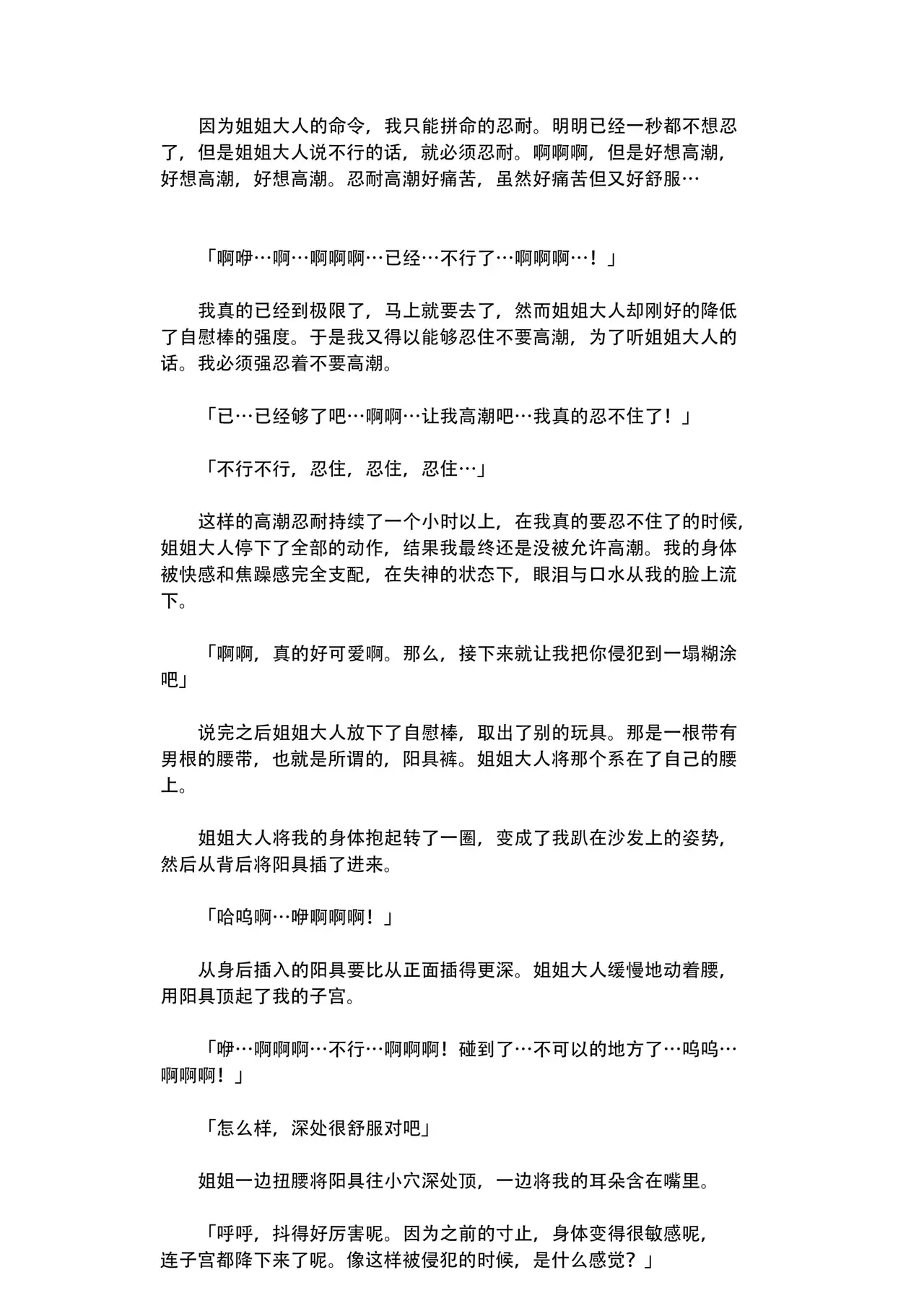 因为姐姐大人的命令，我只能拼命的忍耐。明明已经一秒都不想忍了，但是姐姐大人说不行的话，就必须忍耐。啊啊啊，但是好想高潮，好想高潮，好想高潮。忍耐高潮好痛苦，虽然好痛苦但又好舒服…

「啊咿…啊…啊啊啊…已经…不行了…啊啊啊…！」

我真的已经到极限了，马上就要去了，然而姐姐大人却刚好的降低了自慰棒的强度。于是我又得以能够忍住不要高潮，为了听姐姐大人的话。我必须强忍着不要高潮。

「已…已经够了吧…啊啊…让我高潮吧…我真的忍不住了！」

「不行不行，忍住，忍住，忍住…」

这样的高潮忍耐持续了一个小时以上，在我真的要忍不住了的时候，姐姐大人停下了全部的动作，结果我最终还是没被允许高潮。我的身体被快感和焦躁感完全支配，在失神的状态下，眼泪与口水从我的脸上流下。

「啊啊，真的好可爱啊。那么，接下来就让我把你侵犯到一塌糊涂吧」

说完之后姐姐大人放下了自慰棒，取出了别的玩具。那是一根带有男根的腰带，也就是所谓的，阳具裤。姐姐大人将那个系在了自己的腰上。

姐姐大人将我的身体抱起转了一圈，变成了我趴在沙发上的姿势，然后从背后将阳具插了进来。

「哈呜啊…咿啊啊啊！」

从身后插入的阳具要比从正面插得更深。姐姐大人缓慢地动着腰，用阳具顶起了我的子宫。

「咿…啊啊啊…不行…啊啊啊！碰到了…不可以的地方了…呜呜…啊啊啊！」

「怎么样，深处很舒服对吧」

姐姐一边扭腰将阳具往小穴深处顶，一边将我的耳朵含在嘴里。

「呼呼，抖得好厉害呢。因为之前的寸止，身体变得很敏感呢，连子宫都降下来了呢。像这样被侵犯的时候，是什么感觉？」